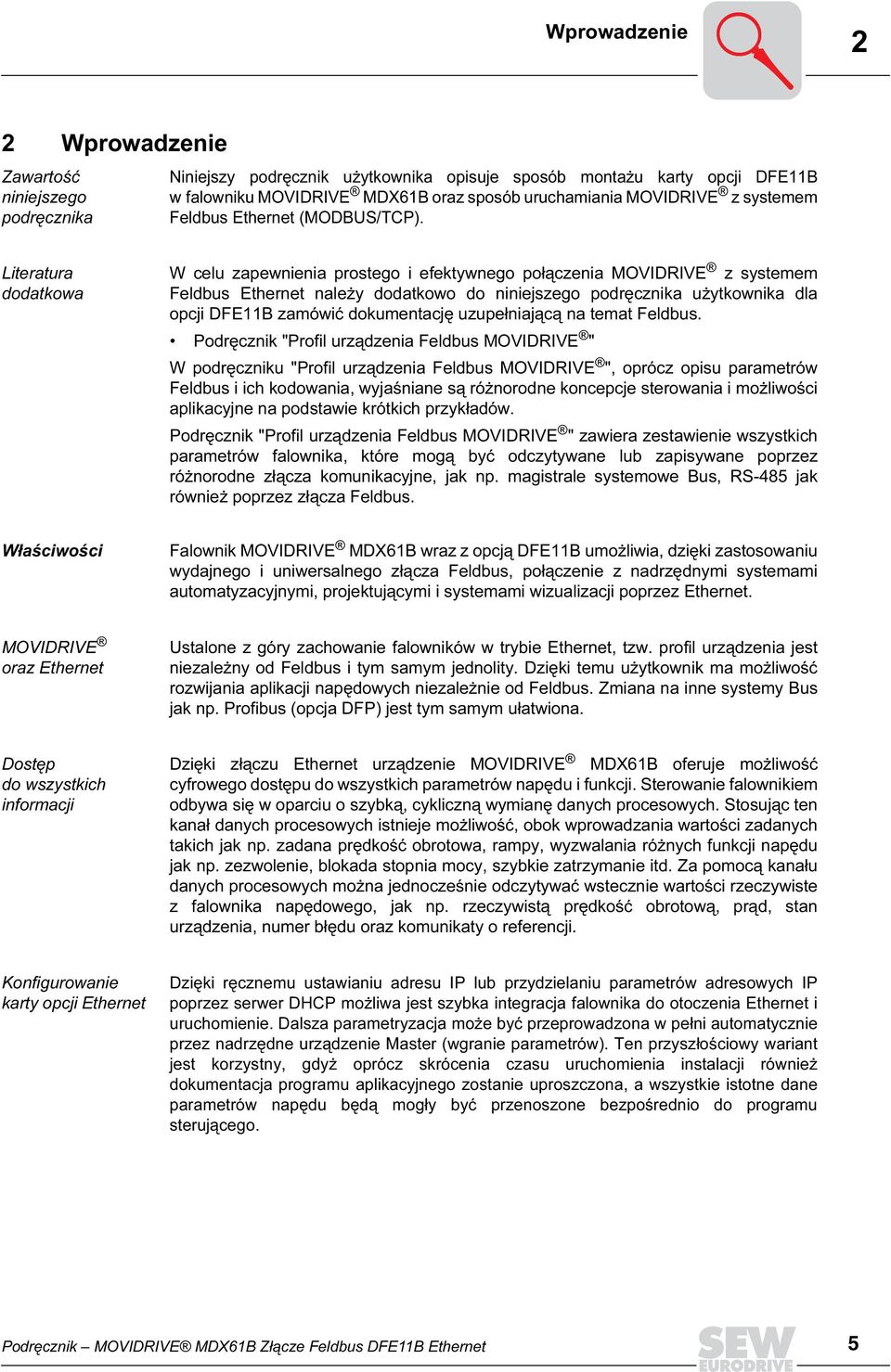 Wprowadzenie

2

2 Wprowadzenie

Zawartość niniejszego podręcznika

Niniejszy podręcznik użytkownika opisuje sposób montażu karty opcji DFE11B w falowniku MOVIDRIVE® MDX61B oraz sposób uruchamiania MOVIDRIVE® z systemem Feldbus Ethernet (MODBUS/TCP).

Literatura dodatkowa

W celu zapewnienia prostego i efektywnego połączenia MOVIDRIVE® z systemem Feldbus Ethernet należy dodatkowo do niniejszego podręcznika użytkownika dla opcji DFE11B zamówić dokumentację uzupełniającą na temat Feldbus.

• Podręcznik "Profil urządzenia Feldbus MOVIDRIVE®"

W podręczniku "Profil urządzenia Feldbus MOVIDRIVE®", oprócz opisu parametrów Feldbus i ich kodowania, wyjaśniane są różnorodne koncepcje sterowania i możliwości aplikacyjne na podstawie krótkich przykładów.

Podręcznik "Profil urządzenia Feldbus MOVIDRIVE®" zawiera zestawienie wszystkich parametrów falownika, które mogą być odczytywane lub zapisywane poprzez różnorodne złącza komunikacyjne, jak np. magistrale systemowe Bus, RS-485 jak również poprzez złącza Feldbus.

Właściwości

Falownik MOVIDRIVE® MDX61B wraz z opcją DFE11B umożliwia, dzięki zastosowaniu wydajnego i uniwersalnego złącza Feldbus, połączenie z nadrzędnymi systemami automatyzacyjnymi, projektującymi i systemami wizualizacji poprzez Ethernet.

MOVIDRIVE® oraz Ethernet

Ustalone z góry zachowanie falowników w trybie Ethernet, tzw. profil urządzenia jest niezależny od Feldbus i tym samym jednolity. Dzięki temu użytkownik ma możliwość rozwijania aplikacji napędowych niezależnie od Feldbus. Zmiana na inne systemy Bus jak np. Profibus (opcja DFP) jest tym samym ułatwiona.

Dostęp do wszystkich informacji

Dzięki złączu Ethernet urządzenie MOVIDRIVE® MDX61B oferuje możliwość cyfrowego dostępu do wszystkich parametrów napędu i funkcji. Sterowanie falownikiem odbywa się w oparciu o szybką, cykliczną wymianę danych procesowych. Stosując ten kanał danych procesowych istnieje możliwość, obok wprowadzania wartości zadanych takich jak np. zadana prędkość obrotowa, rampy, wyzwalania różnych funkcji napędu jak np. zezwolenie, blokada stopnia mocy, szybkie zatrzymanie itd. Za pomocą kanału danych procesowych można jednocześnie odczytywać wstecznie wartości rzeczywiste z falownika napędowego, jak np. rzeczywistą prędkość obrotową, prąd, stan urządzenia, numer błędu oraz komunikaty o referencji.

Konfigurowanie karty opcji Ethernet

Dzięki ręcznemu ustawianiu adresu IP lub przydzielaniu parametrów adresowych IP poprzez serwer DHCP możliwa jest szybka integracja falownika do otoczenia Ethernet i uruchomienie. Dalsza parametryzacja może być przeprowadzona w pełni automatycznie przez nadrzędne urządzenie Master (wgranie parametrów). Ten przyszłościowy wariant jest korzystny, gdyż oprócz skrócenia czasu uruchomienia instalacji również dokumentacja programu aplikacyjnego zostanie uproszczona, a wszystkie istotne dane parametrów napędu będą mogły być przenoszone bezpośrednio do programu sterującego.

Podręcznik – MOVIDRIVE® MDX61B Złącze Feldbus DFE11B Ethernet

SEW EURODRIVE

5